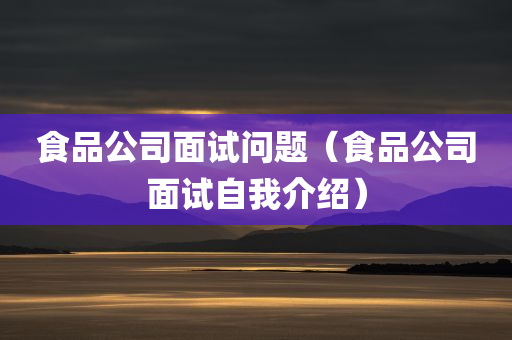 食品公司面试问题（食品公司面试自我介绍）